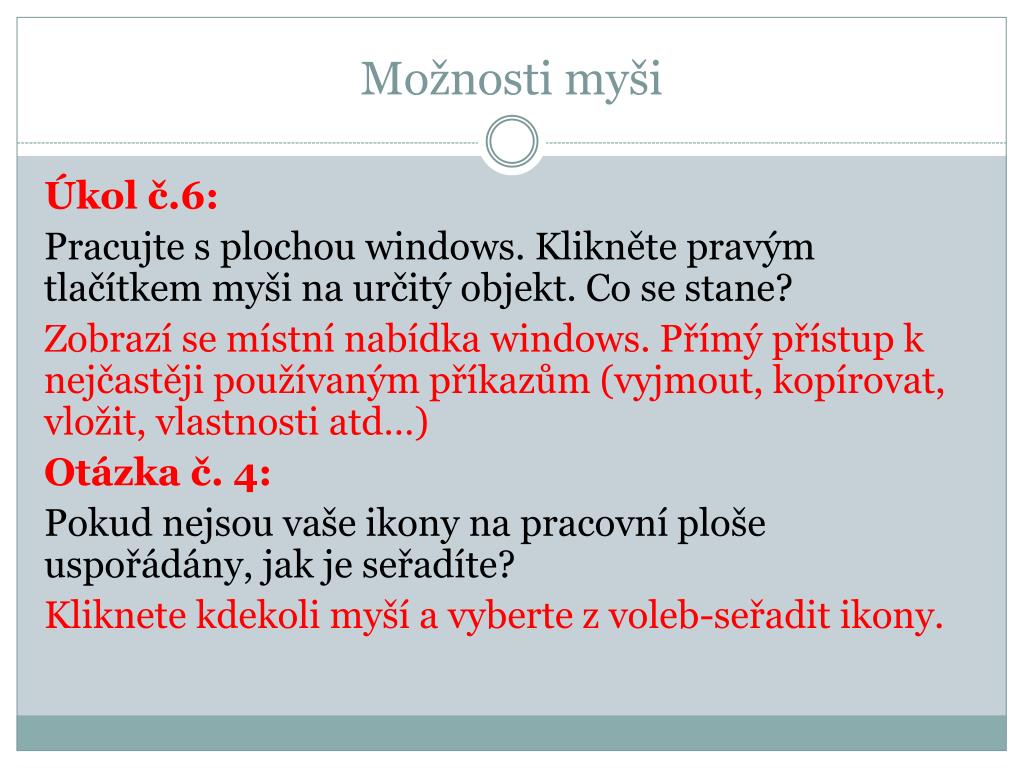 Možnosti myši

Úkol č.6:

Pracujte s plochou windows. Klikněte pravým tlačítkem myši na určitý objekt. Co se stane?

Zobrazí se místní nabídka windows. Přímý přístup k nejčastěji používaným příkazům (vyjmout, kopírovat, vložit, vlastnosti atd…)

Otázka č. 4:

Pokud nejsou vaše ikony na pracovní ploše uspořádány, jak je seřadíte?

Kliknete kdekoli myší a vyberte z voleb-seřadit ikony.